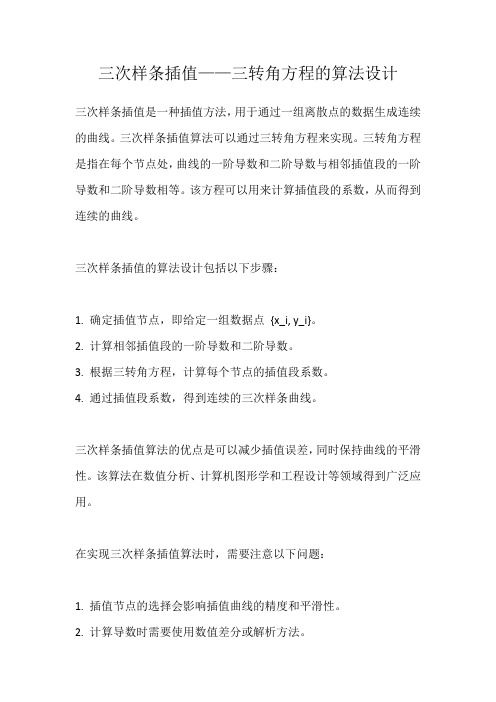 三次样条插值——三转角方程的算法设计

三次样条插值是一种插值方法，用于通过一组离散点的数据生成连续的曲线。三次样条插值算法可以通过三转角方程来实现。三转角方程是指在每个节点处，曲线的一阶导数和二阶导数与相邻插值段的一阶导数和二阶导数相等。该方程可以用来计算插值段的系数，从而得到连续的曲线。

三次样条插值的算法设计包括以下步骤：

1. 确定插值节点，即给定一组数据点 {x_i, y_i}。
2. 计算相邻插值段的一阶导数和二阶导数。
3. 根据三转角方程，计算每个节点的插值段系数。
4. 通过插值段系数，得到连续的三次样条曲线。

三次样条插值算法的优点是可以减少插值误差，同时保持曲线的平滑性。该算法在数值分析、计算机图形学和工程设计等领域得到广泛应用。

在实现三次样条插值算法时，需要注意以下问题：

1. 插值节点的选择会影响插值曲线的精度和平滑性。
2. 计算导数时需要使用数值差分或解析方法。